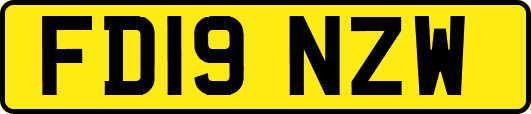 FD19 NZW